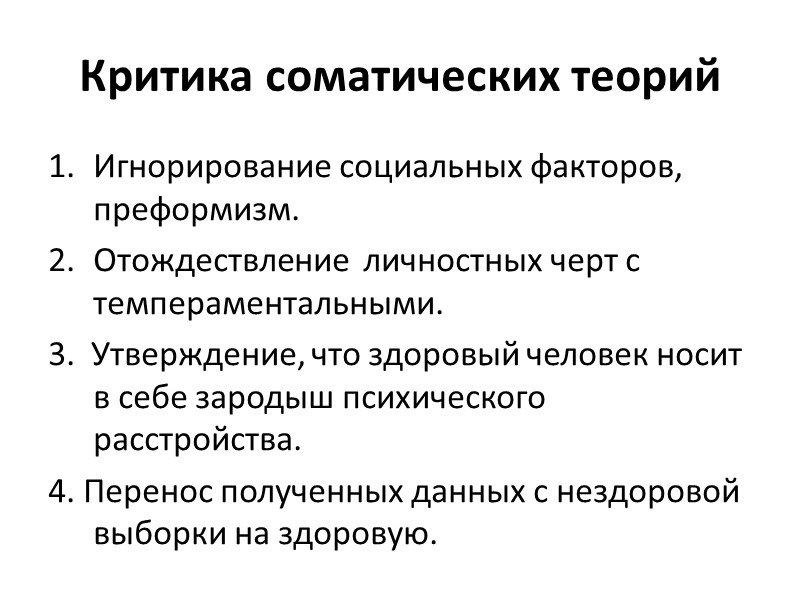 Критика соматических теорий

1. Игнорирование социальных факторов, преформизм.

2. Отождествление личностных черт с темпераментальными.

3. Утверждение, что здоровый человек носит в себе зародыш психического расстройства.

4. Перенос полученных данных с нездоровой выборки на здоровую.